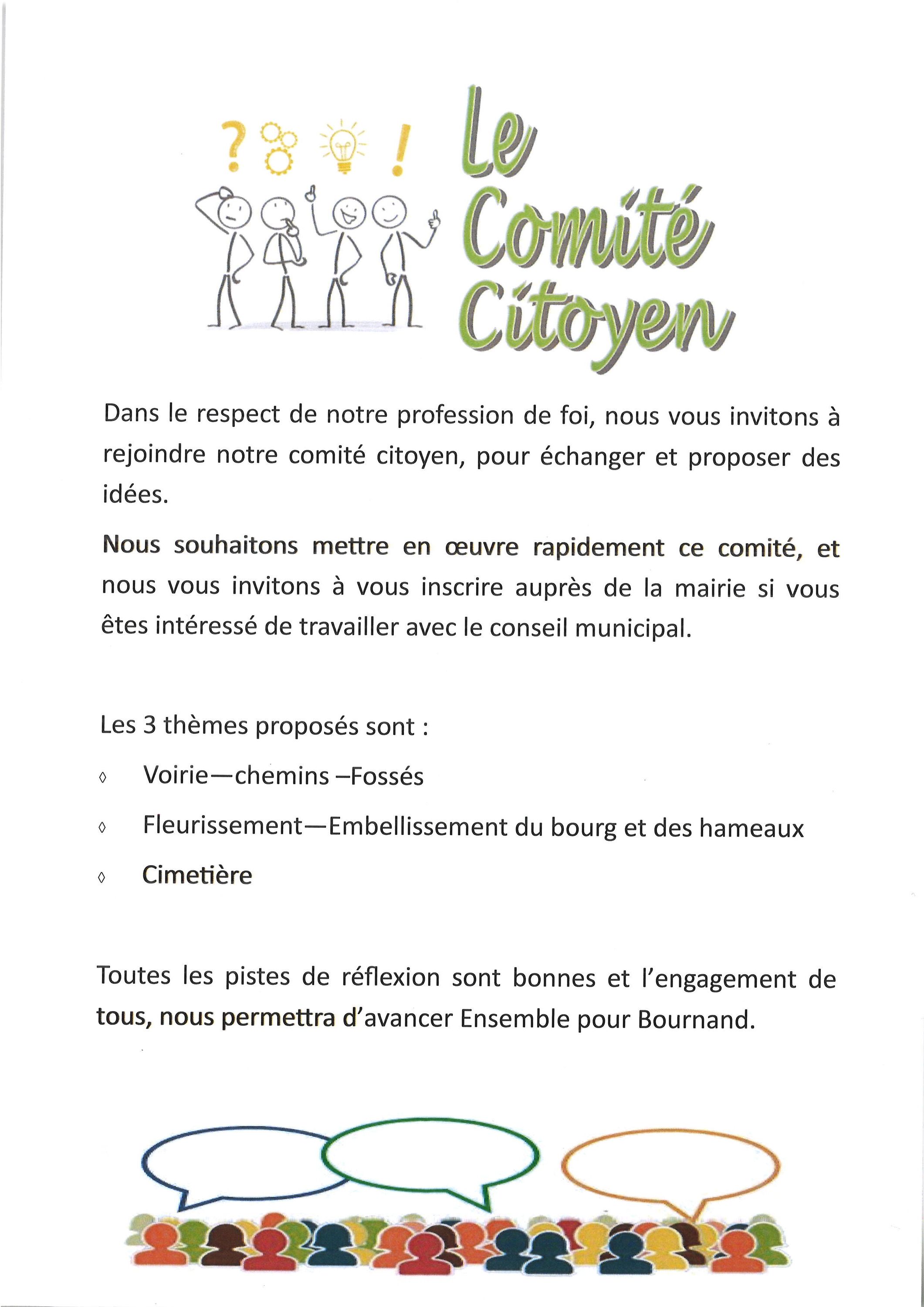 ? !

Le Comité Citoyen

Dans le respect de notre profession de foi, nous vous invitons à rejoindre notre comité citoyen, pour échanger et proposer des idées.

Nous souhaitons mettre en œuvre rapidement ce comité, et nous vous invitons à vous inscrire auprès de la mairie si vous êtes intéressé de travailler avec le conseil municipal.

Les 3 thèmes proposés sont :

◊ Voirie—chemins –Fossés

◊ Fleurissement—Embellissement du bourg et des hameaux

◊ Cimetière

Toutes les pistes de réflexion sont bonnes et l'engagement de tous, nous permettra d'avancer Ensemble pour Bournand.